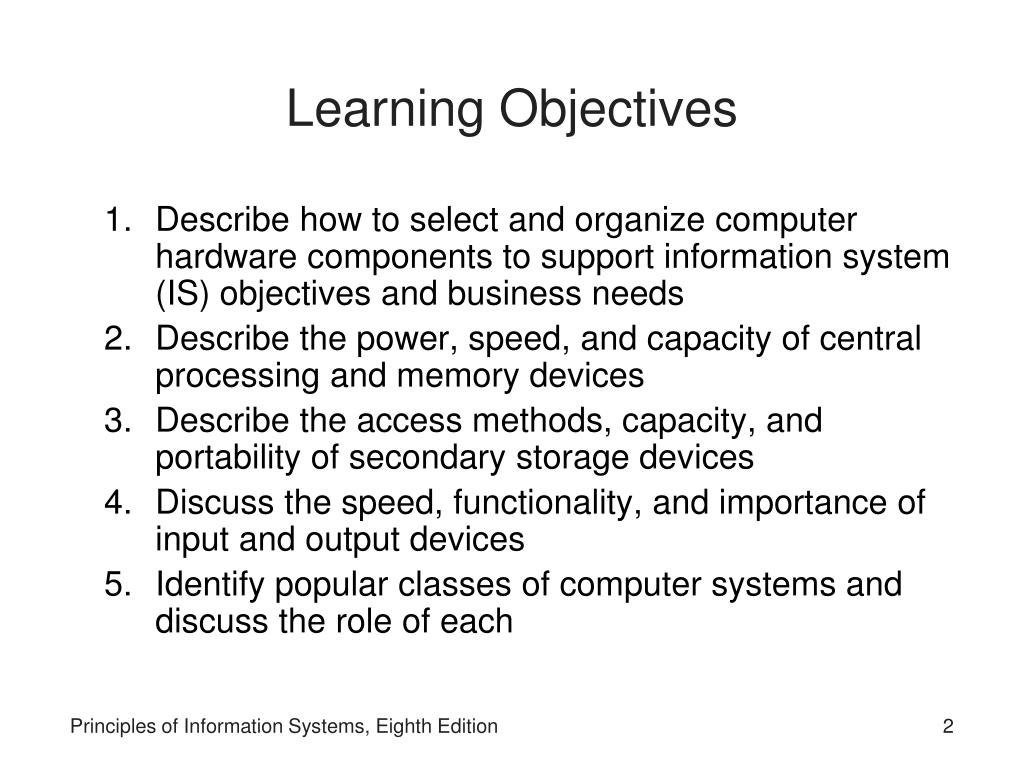 Learning Objectives

1. Describe how to select and organize computer hardware components to support information system (IS) objectives and business needs
2. Describe the power, speed, and capacity of central processing and memory devices
3. Describe the access methods, capacity, and portability of secondary storage devices
4. Discuss the speed, functionality, and importance of input and output devices
5. Identify popular classes of computer systems and discuss the role of each

Principles of Information Systems, Eighth Edition

2